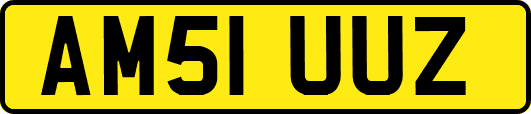 AM51 UUZ